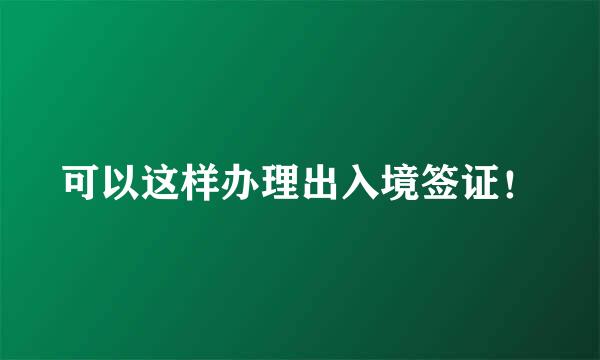 可以这样办理出入境签证！